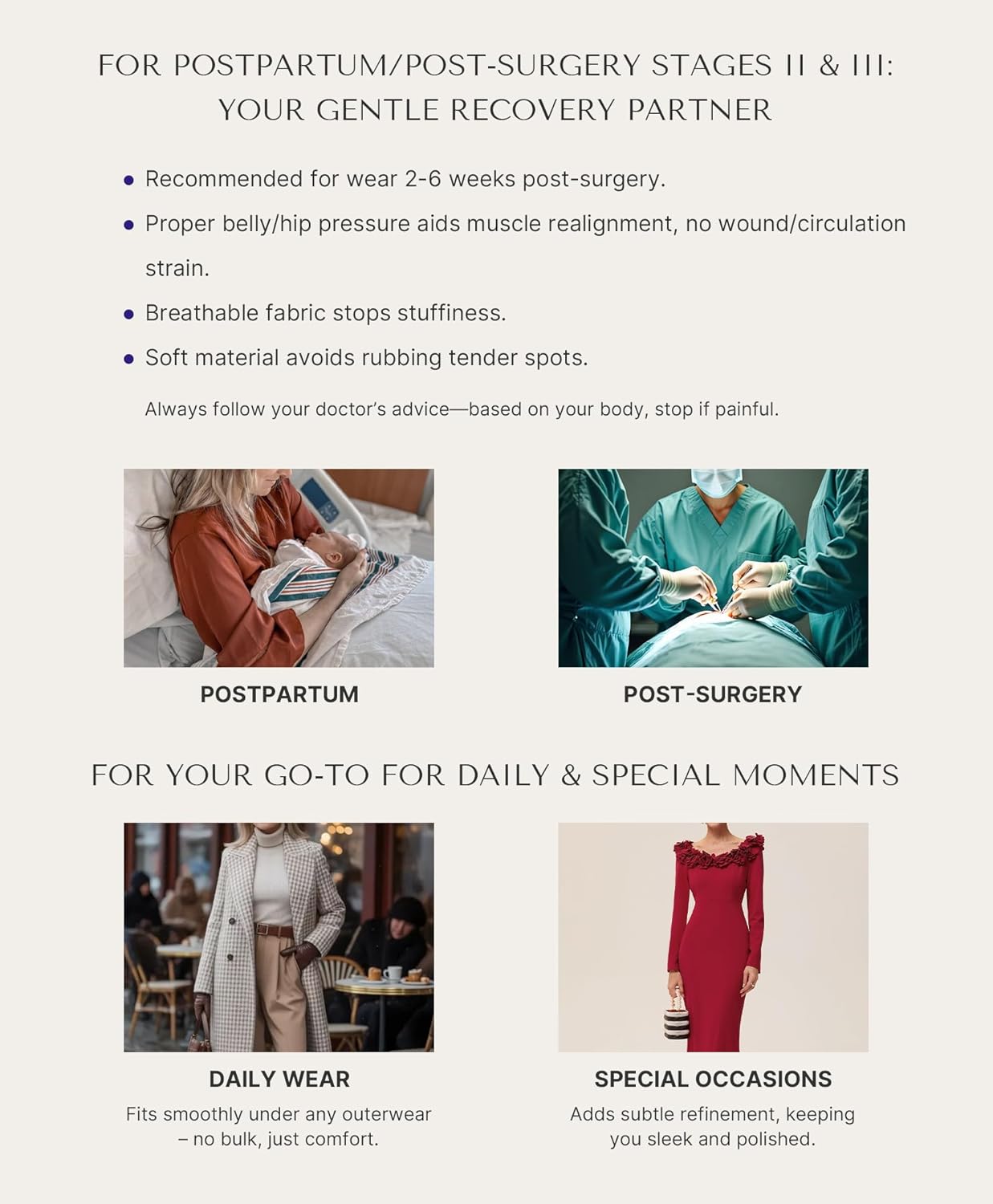 FOR POSTPARTUM/POST-SURGERY STAGES II & III:
YOUR GENTLE RECOVERY PARTNER

• Recommended for wear 2-6 weeks post-surgery.
• Proper belly/hip pressure aids muscle realignment, no wound/circulation strain.
• Breathable fabric stops stuffiness.
• Soft material avoids rubbing tender spots.

Always follow your doctor's advice—based on your body, stop if painful.

POSTPARTUM

POST-SURGERY

FOR YOUR GO-TO FOR DAILY & SPECIAL MOMENTS

DAILY WEAR
Fits smoothly under any outerwear – no bulk, just comfort.

SPECIAL OCCASIONS
Adds subtle refinement, keeping you sleek and polished.